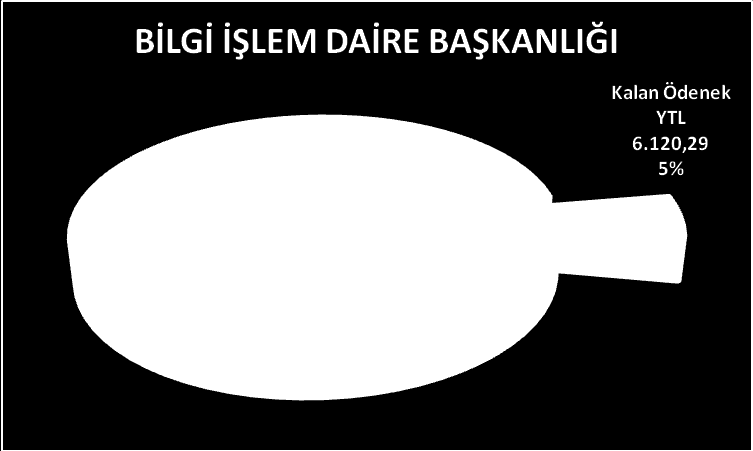 BİLGİ İŞLEM DAİRE BAŞKANLIĞI

Kalan Ödenek YTL 6.120,29 5%